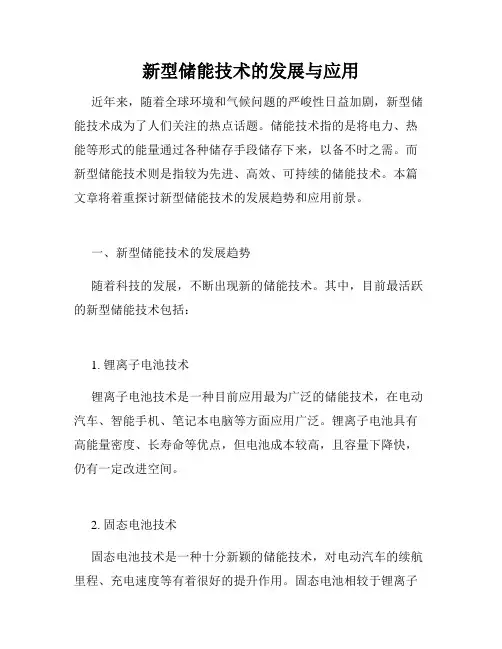 新型储能技术的发展与应用

近年来，随着全球环境和气候问题的严峻性日益加剧，新型储能技术成为了人们关注的热点话题。储能技术指的是将电力、热能等形式的能量通过各种储存手段储存下来，以备不时之需。而新型储能技术则是指较为先进、高效、可持续的储能技术。本篇文章将着重探讨新型储能技术的发展趋势和应用前景。

一、新型储能技术的发展趋势

随着科技的发展，不断出现新的储能技术。其中，目前最活跃的新型储能技术包括：

1. 锂离子电池技术

锂离子电池技术是一种目前应用最为广泛的储能技术，在电动汽车、智能手机、笔记本电脑等方面应用广泛。锂离子电池具有高能量密度、长寿命等优点，但电池成本较高，且容量下降快，仍有一定改进空间。

2. 固态电池技术

固态电池技术是一种十分新颖的储能技术，对电动汽车的续航里程、充电速度等有着很好的提升作用。固态电池相较于锂离子